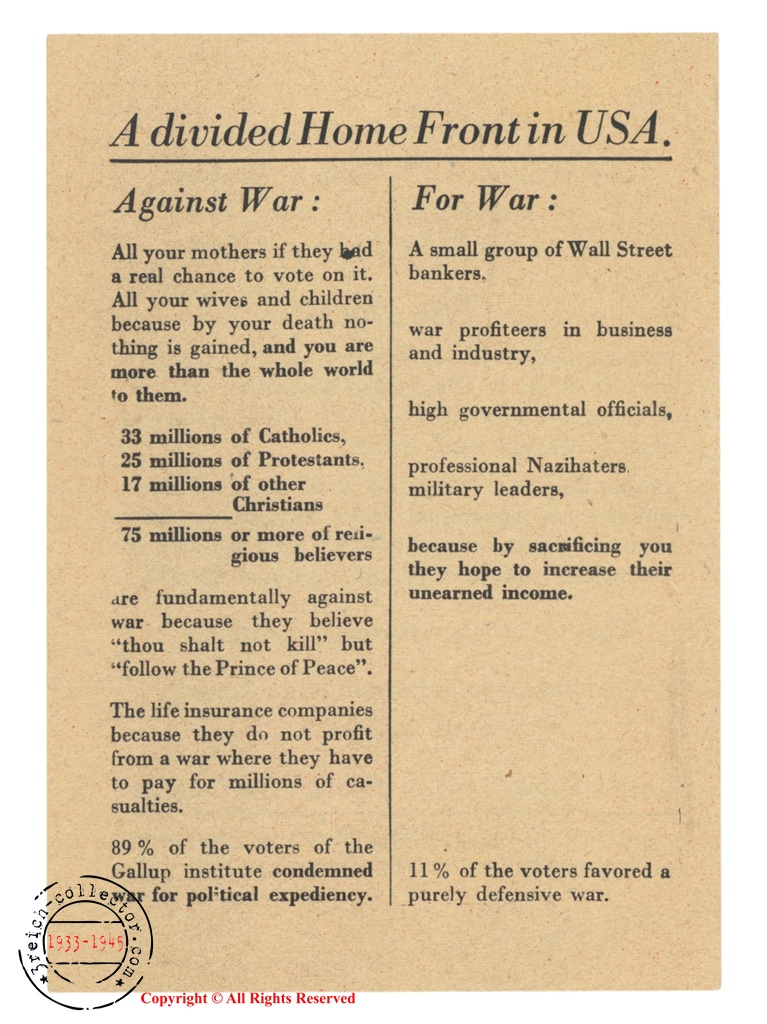 A divided Home Front in USA.

Against War:

All your mothers if they had a real chance to vote on it. All your wives and children because by your death nothing is gained, and you are more than the whole world to them.

33 millions of Catholics,
25 millions of Protestants,
17 millions of other Christians

75 millions or more of religious believers

are fundamentally against war because they believe "thou shalt not kill" but "follow the Prince of Peace".

The life insurance companies because they do not profit from a war where they have to pay for millions of casualties.

89 % of the voters of the Gallup institute condemned war for political expediency.

For War:

A small group of Wall Street bankers,

war profiteers in business and industry,

high governmental officials,

professional Nazihaters, military leaders,

because by sacrificing you they hope to increase their unearned income.

11 % of the voters favored a purely defensive war.

3reich-collector.com 1933-1945

Copyright © All Rights Reserved